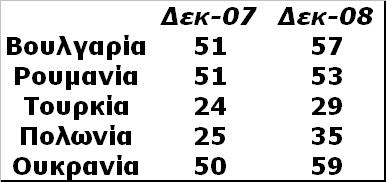 |  | Δεκ-07 | Δεκ-08 |
|---|---|---|
| Βουλγαρία | 51 | 57 |
| Ρουμανία | 51 | 53 |
| Τουρκία | 24 | 29 |
| Πολωνία | 25 | 35 |
| Ουκρανία | 50 | 59 |